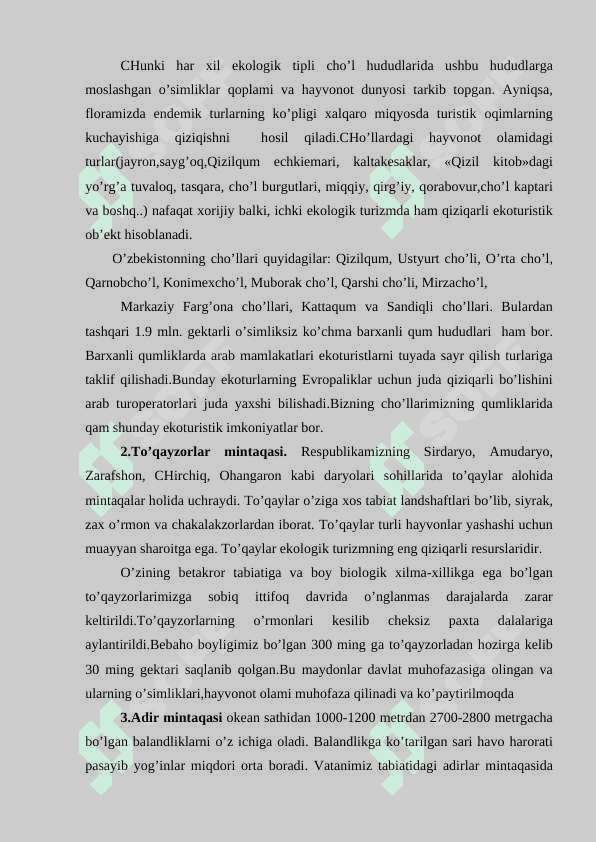 CHunki har xil ekologik tipli cho’l hududlarida ushbu hududlarga moslashgan o’simliklar qoplami va hayvonot dunyosi tarkib topgan. Ayniqsa, floramizda endemik turlarning ko’pligi xalqaro miqyosda turistik oqimlarning kuchayishiga qiziqishni hosil qiladi.CHo’llardagi hayvonot olamidagi turlar(jayron,sayg’oq,Qizilqum echkiemari, kaltakesaklar, «Qizil kitob»dagi yo’rg’a tuvaloq, tasqara, cho’l burgutlari, miqqiy, qirg’iy, qorabovur,cho’l kaptari va boshq..) nafaqat xorijiy balki, ichki ekologik turizmda ham qiziqarli ekoturistik ob’ekt hisoblanadi.

O’zbekistonning cho’llari quyidagilar: Qizilqum, Ustyurt cho’li, O’rta cho’l, Qarnobcho’l, Konimexcho’l, Muborak cho’l, Qarshi cho’li, Mirzacho’l,

Markaziy Farg’ona cho’llari, Kattaqum va Sandiqli cho’llari. Bulardan tashqari 1.9 mln. gektarli o’simliksiz ko’chma barxanli qum hududlari ham bor. Barxanli qumliklarda arab mamlakatlari ekoturistlarni tuyada sayr qilish turlariga taklif qilishadi.Bunday ekoturlarning Evropaliklar uchun juda qiziqarli bo’lishini arab turoperatorlari juda yaxshi bilishadi.Bizning cho’llarimizning qumliklarida qam shunday ekoturistik imkoniyatlar bor.

**2.To’qayzorlar mintaqasi.** Respublikamizning Sirdaryo, Amudaryo, Zarafshon, CHirchiq, Ohangaron kabi daryolari sohillarida to’qaylar alohida mintaqalar holida uchraydi. To’qaylar o’ziga xos tabiat landshaftlari bo’lib, siyrak, zax o’rmon va chakalakzorlardan iborat. To’qaylar turli hayvonlar yashashi uchun muayyan sharoitga ega. To’qaylar ekologik turizmning eng qiziqarli resurslaridir.

O’zining betakror tabiatiga va boy biologik xilma-xillikga ega bo’lgan to’qayzorlarimizga sobiq ittifoq davrida o’nglanmas darajalarda zarar keltirildi.To’qayzorlarning o’rmonlari kesilib cheksiz paxta dalalariga aylantirildi.Bebaho boyligimiz bo’lgan 300 ming ga to’qayzorladan hozirga kelib 30 ming gektari saqlanib qolgan.Bu maydonlar davlat muhofazasiga olingan va ularning o’simliklari,hayvonot olami muhofaza qilinadi va ko’paytirilmoqda

**3.Adir mintaqasi** okean sathidan 1000-1200 metrdan 2700-2800 metrgacha bo’lgan balandliklarni o’z ichiga oladi. Balandlikga ko’tarilgan sari havo harorati pasayib yog’inlar miqdori orta boradi. Vatanimiz tabiatidagi adirlar mintaqasida